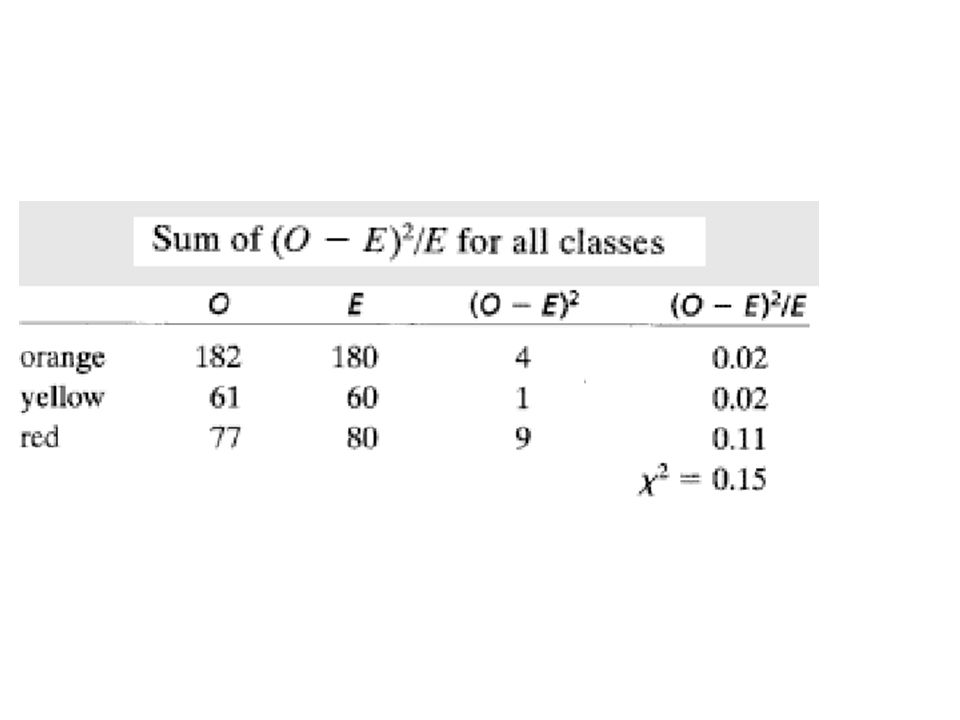 Sum of $(O - E)^2/E$ for all classes

|  | $O$ | $E$ | $(O - E)^2$ | $(O - E)^2/E$ |
|---|---|---|---|---|
| orange | 182 | 180 | 4 | 0.02 |
| yellow | 61 | 60 | 1 | 0.02 |
| red | 77 | 80 | 9 | 0.11 |
|  |  |  |  | $\chi^2 = 0.15$ |